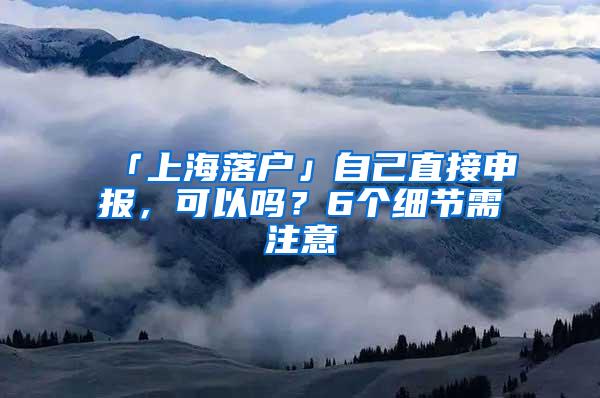 「上海落户」自己直接申报，可以吗？6个细节需注意